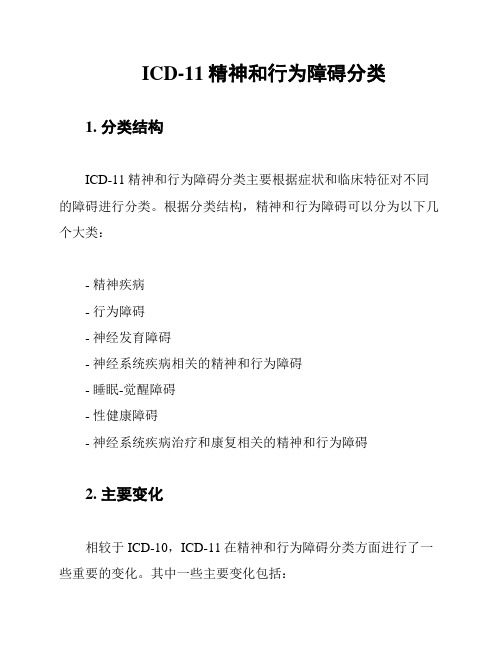 ICD-11 精神和行为障碍分类

1. 分类结构

ICD-11 精神和行为障碍分类主要根据症状和临床特征对不同的障碍进行分类。根据分类结构，精神和行为障碍可以分为以下几个大类：

- 精神疾病
- 行为障碍
- 神经发育障碍
- 神经系统疾病相关的精神和行为障碍
- 睡眠-觉醒障碍
- 性健康障碍
- 神经系统疾病治疗和康复相关的精神和行为障碍

2. 主要变化

相较于 ICD-10，ICD-11 在精神和行为障碍分类方面进行了一些重要的变化。其中一些主要变化包括：